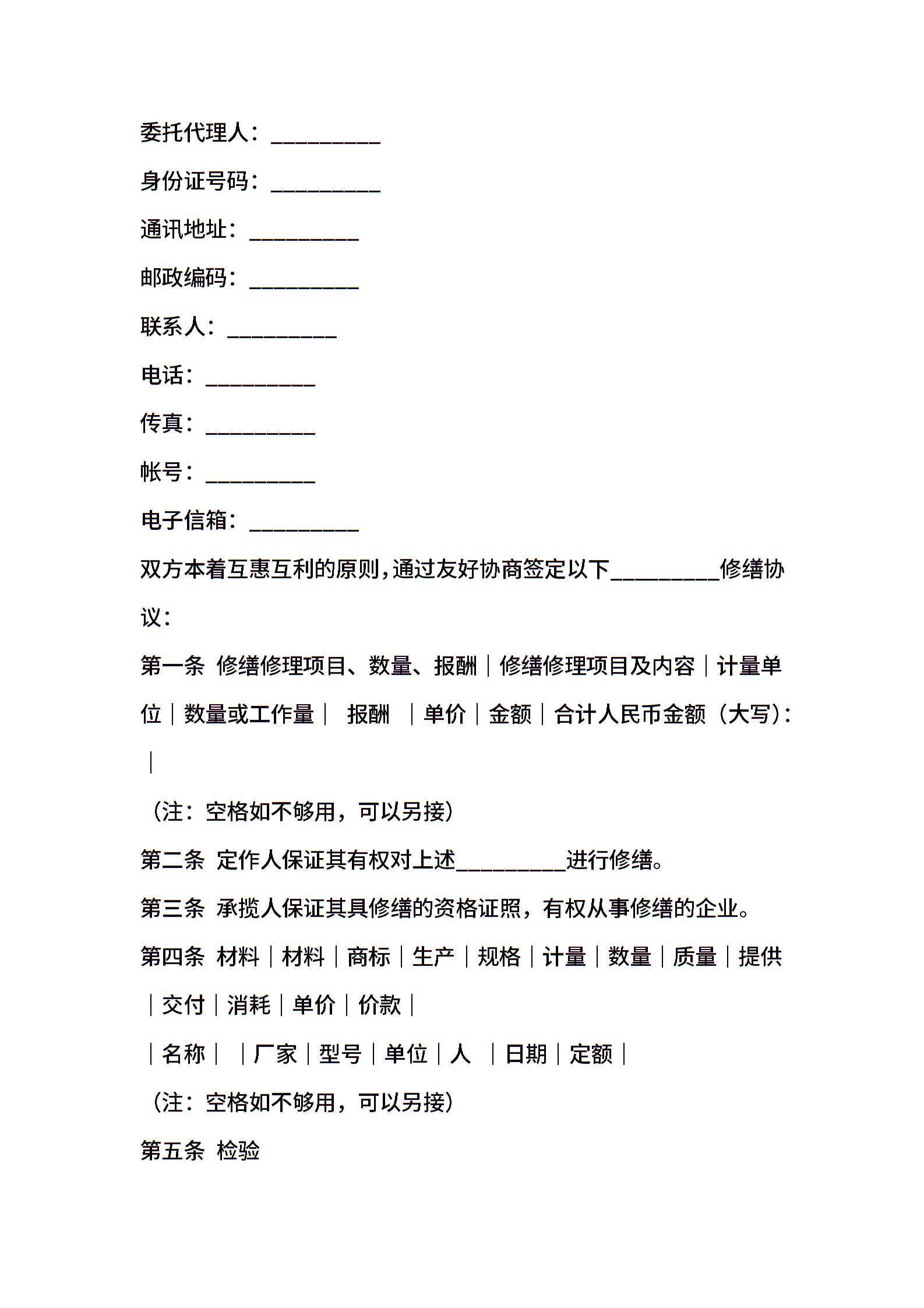 委托代理人：__________

身份证号码：__________

通讯地址：__________

邮政编码：__________

联系人：__________

电话：__________

传真：__________

帐号：__________

电子信箱：__________

双方本着互惠互利的原则，通过友好协商签定以下__________修缮协议：

第一条 修缮修理项目、数量、报酬｜修缮修理项目及内容｜计量单位｜数量或工作量｜ 报酬 ｜单价｜金额｜合计人民币金额（大写）：｜

（注：空格如不够用，可以另接）

第二条 定作人保证其有权对上述__________进行修缮。

第三条 承揽人保证其具修缮的资格证照，有权从事修缮的企业。

第四条 材料｜材料｜商标｜生产｜规格｜计量｜数量｜质量｜提供｜交付｜消耗｜单价｜价款｜

｜名称｜ ｜厂家｜型号｜单位｜人 ｜日期｜定额｜

（注：空格如不够用，可以另接）

第五条 检验